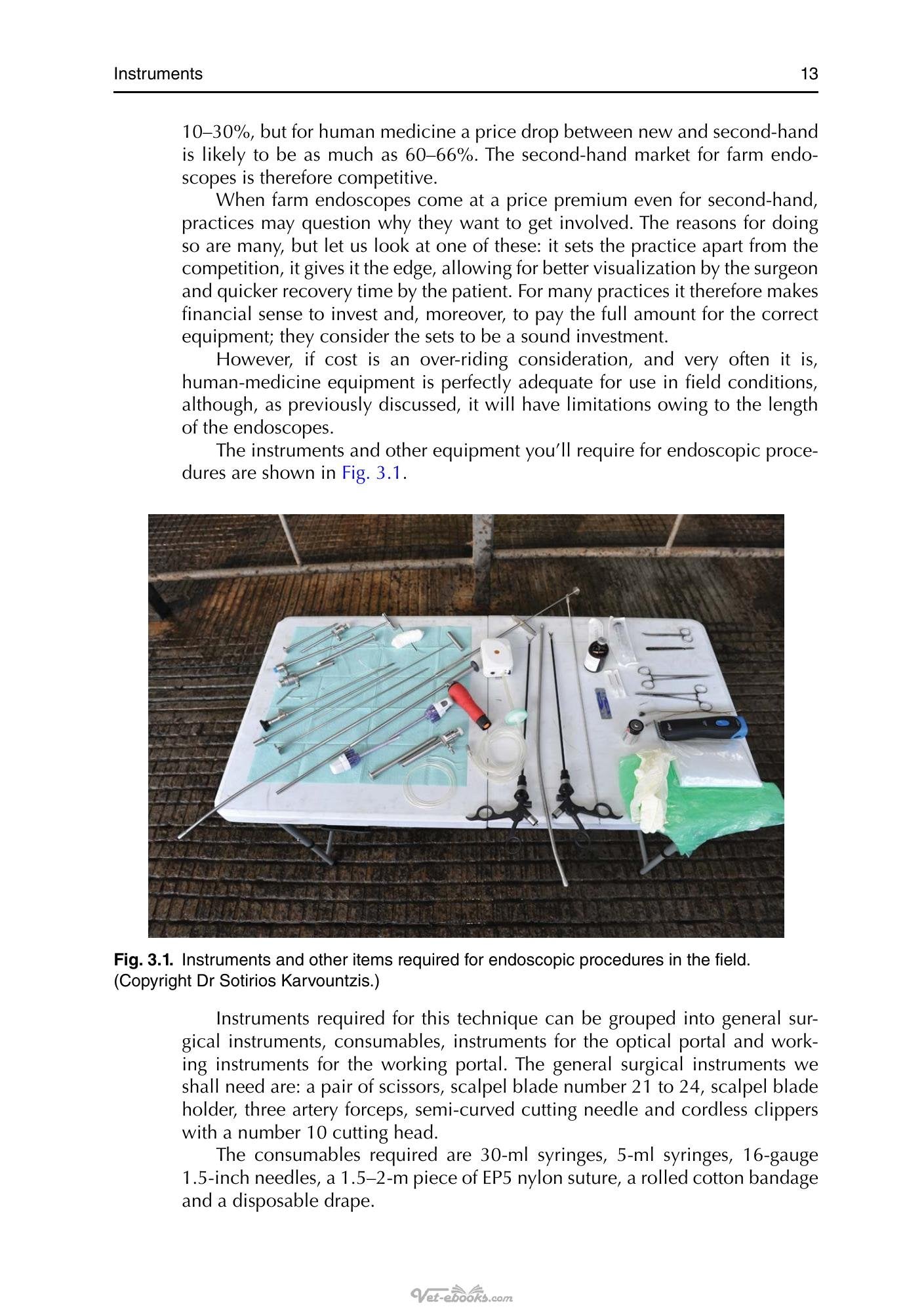 Instruments 13

10–30%, but for human medicine a price drop between new and second-hand is likely to be as much as 60–66%. The second-hand market for farm endoscopes is therefore competitive.

When farm endoscopes come at a price premium even for second-hand, practices may question why they want to get involved. The reasons for doing so are many, but let us look at one of these: it sets the practice apart from the competition, it gives it the edge, allowing for better visualization by the surgeon and quicker recovery time by the patient. For many practices it therefore makes financial sense to invest and, moreover, to pay the full amount for the correct equipment; they consider the sets to be a sound investment.

However, if cost is an over-riding consideration, and very often it is, human-medicine equipment is perfectly adequate for use in field conditions, although, as previously discussed, it will have limitations owing to the length of the endoscopes.

The instruments and other equipment you'll require for endoscopic procedures are shown in Fig. 3.1.

Fig. 3.1. Instruments and other items required for endoscopic procedures in the field. (Copyright Dr Sotirios Karvountzis.)

Instruments required for this technique can be grouped into general surgical instruments, consumables, instruments for the optical portal and working instruments for the working portal. The general surgical instruments we shall need are: a pair of scissors, scalpel blade number 21 to 24, scalpel blade holder, three artery forceps, semi-curved cutting needle and cordless clippers with a number 10 cutting head.

The consumables required are 30-ml syringes, 5-ml syringes, 16-gauge 1.5-inch needles, a 1.5–2-m piece of EP5 nylon suture, a rolled cotton bandage and a disposable drape.

Vet-ebooks.com